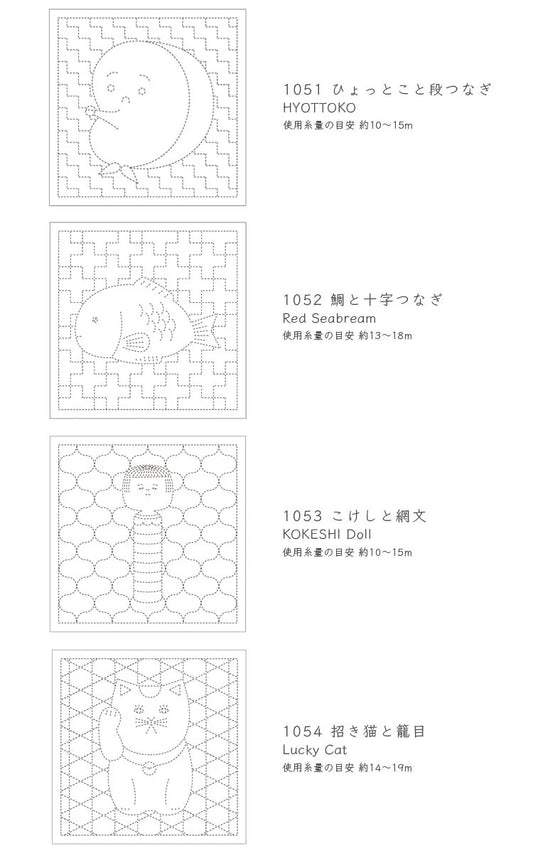 1051 ひょっとこと段つなぎ
HYOTTOKO
使用糸量の目安 約10〜15m

1052 鯛と十字つなぎ
Red Seabream
使用糸量の目安 約13〜18m

1053 こけしと網文
KOKESHI Doll
使用糸量の目安 約10〜15m

1054 招き猫と籠目
Lucky Cat
使用糸量の目安 約14〜19m